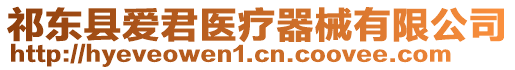 祁东县爱君医疗器械有限公司
http://hyeveowen1.cn.coovee.com